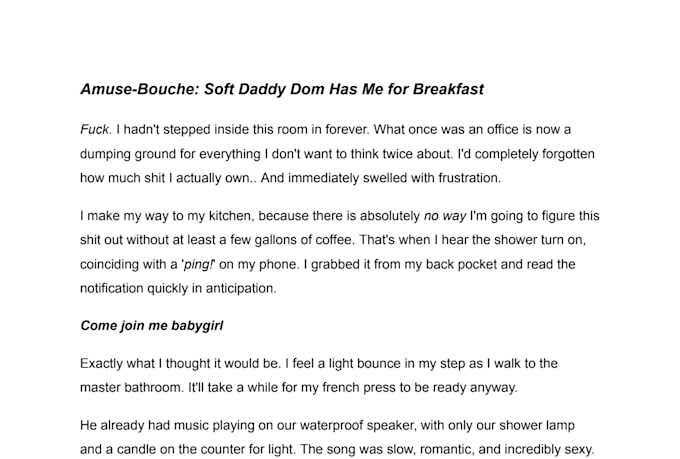 Amuse-Bouche: Soft Daddy Dom Has Me for Breakfast

Fuck. I hadn't stepped inside this room in forever. What once was an office is now a dumping ground for everything I don't want to think twice about. I'd completely forgotten how much shit I actually own.. And immediately swelled with frustration.

I make my way to my kitchen, because there is absolutely no way I'm going to figure this shit out without at least a few gallons of coffee. That's when I hear the shower turn on, coinciding with a 'ping!' on my phone. I grabbed it from my back pocket and read the notification quickly in anticipation.

Come join me babygirl

Exactly what I thought it would be. I feel a light bounce in my step as I walk to the master bathroom. It'll take a while for my french press to be ready anyway.

He already had music playing on our waterproof speaker, with only our shower lamp and a candle on the counter for light. The song was slow, romantic, and incredibly sexy.